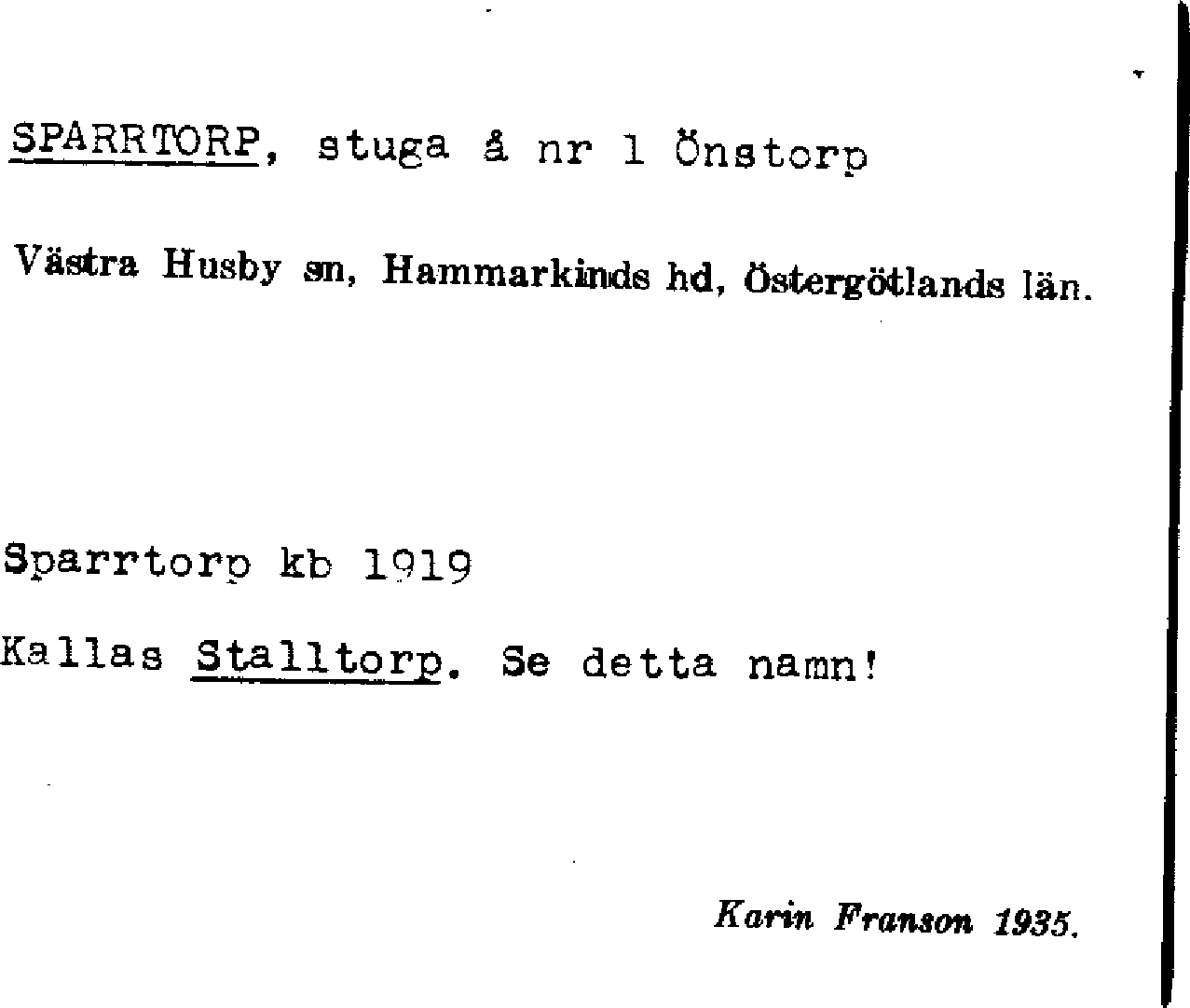 SPARRTORP, stuga å nr 1 Önstorp

Västra Husby sn, Hammarkinds hd, Östergötlands län.

Sparrtorp kb 1919

Kallas Stalltorp. Se detta namn!

Karin Franson 1935.